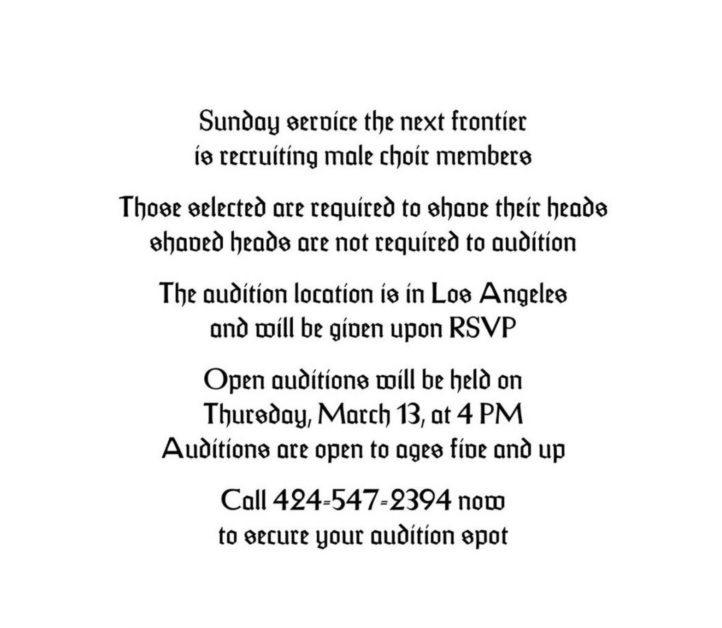 Sunday service the next frontier
is recruiting male choir members

Those selected are required to shave their heads
shaved heads are not required to audition

The audition location is in Los Angeles
and will be given upon RSVP

Open auditions will be held on
Thursday, March 13, at 4 PM
Auditions are open to ages five and up

Call 424-547-2394 now
to secure your audition spot